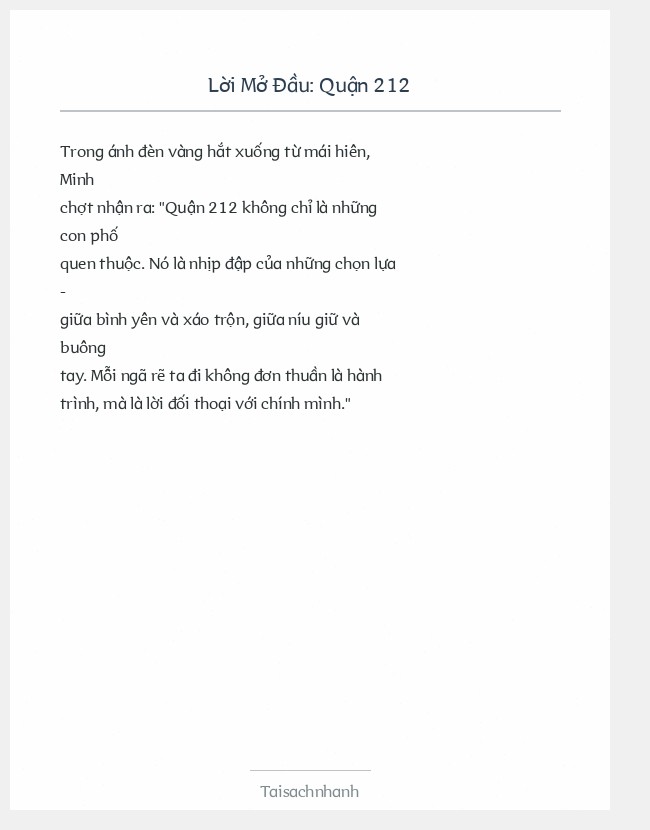 Lời Mở Đầu: Quận 212

Trong ánh đèn vàng hắt xuống từ mái hiên, Minh chợt nhận ra: "Quận 212 không chỉ là những con phố quen thuộc. Nó là nhịp đập của những chọn lựa - giữa bình yên và xáo trộn, giữa níu giữ và buông tay. Mỗi ngã rẽ ta đi không đơn thuần là hành trình, mà là lời đối thoại với chính mình."

Taisachnhanh